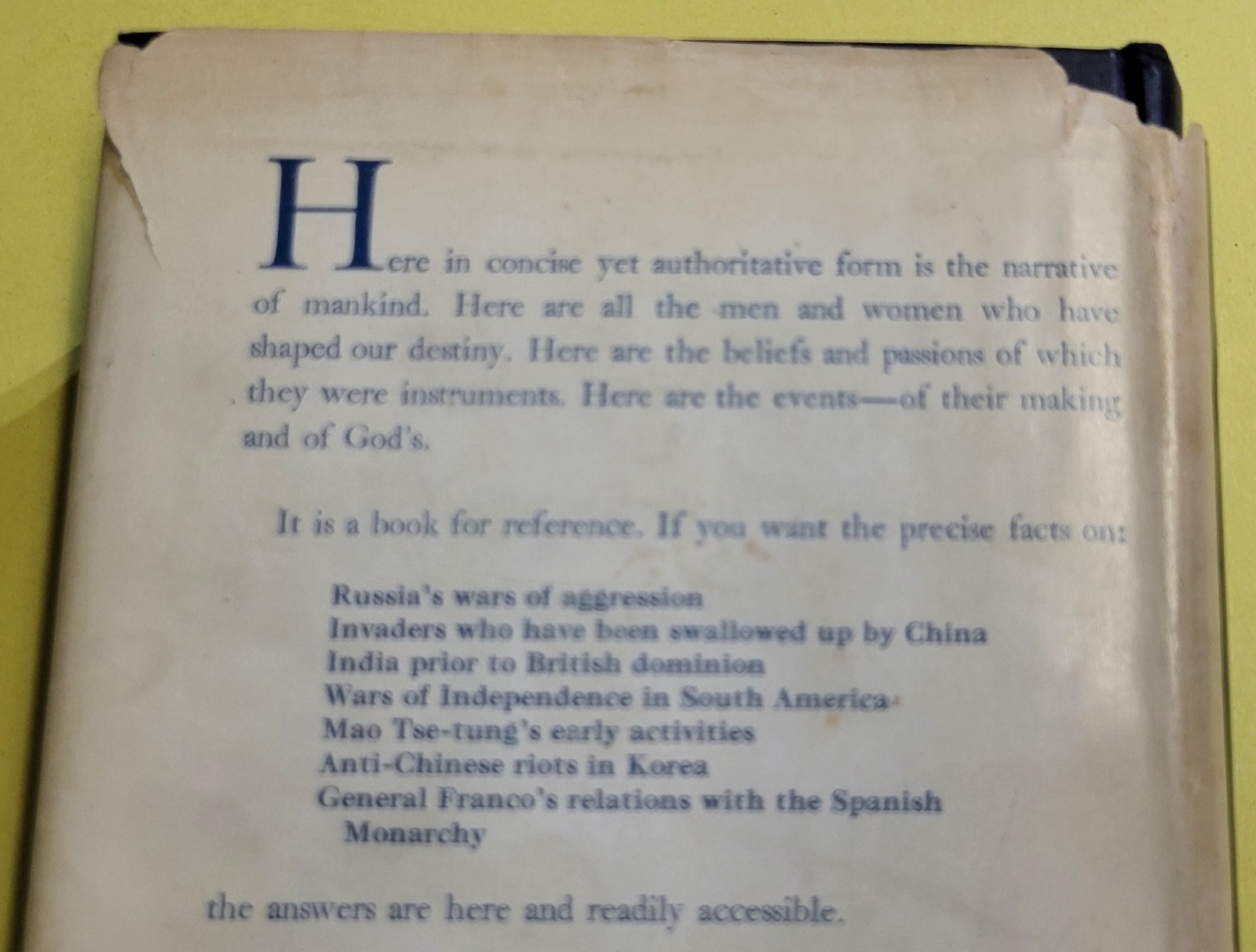 Here in concise yet authoritative form is the narrative of mankind. Here are all the men and women who have shaped our destiny. Here are the beliefs and passions of which they were instruments. Here are the events—of their making and of God's.

It is a book for reference. If you want the precise facts on:

Russia's wars of aggression
Invaders who have been swallowed up by China
India prior to British dominion
Wars of Independence in South America
Mao Tse-tung's early activities
Anti-Chinese riots in Korea
General Franco's relations with the Spanish Monarchy

the answers are here and readily accessible.